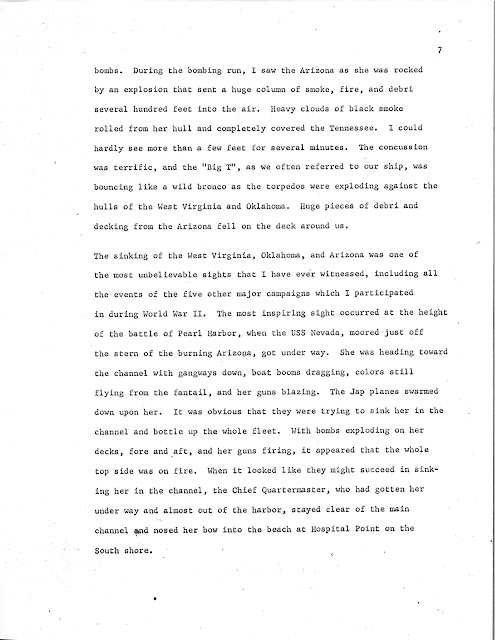 7

bombs. During the bombing run, I saw the Arizona as she was rocked by an explosion that sent a huge column of smoke, fire, and debri several hundred feet into the air. Heavy clouds of black smoke rolled from her hull and completely covered the Tennessee. I could hardly see more than a few feet for several minutes. The concussion was terrific, and the "Big T", as we often referred to our ship, was bouncing like a wild bronco as the torpedos were exploding against the hulls of the West Virginia and Oklahoma. Huge pieces of debri and decking from the Arizona fell on the deck around us.

The sinking of the West Virginia, Oklahoma, and Arizona was one of the most unbelievable sights that I have ever witnessed, including all the events of the five other major campaigns which I participated in during World War II. The most inspiring sight occurred at the height of the battle of Pearl Harbor, when the USS Nevada, moored just off the stern of the burning Arizona, got under way. She was heading toward the channel with gangways down, boat booms dragging, colors still flying from the fantail, and her guns blazing. The Jap planes swarmed down upon her. It was obvious that they were trying to sink her in the channel and bottle up the whole fleet. With bombs exploding on her decks, fore and aft, and her guns firing, it appeared that the whole top side was on fire. When it looked like they might succeed in sinking her in the channel, the Chief Quartermaster, who had gotten her under way and almost out of the harbor, stayed clear of the main channel and nosed her bow into the beach at Hospital Point on the South shore.